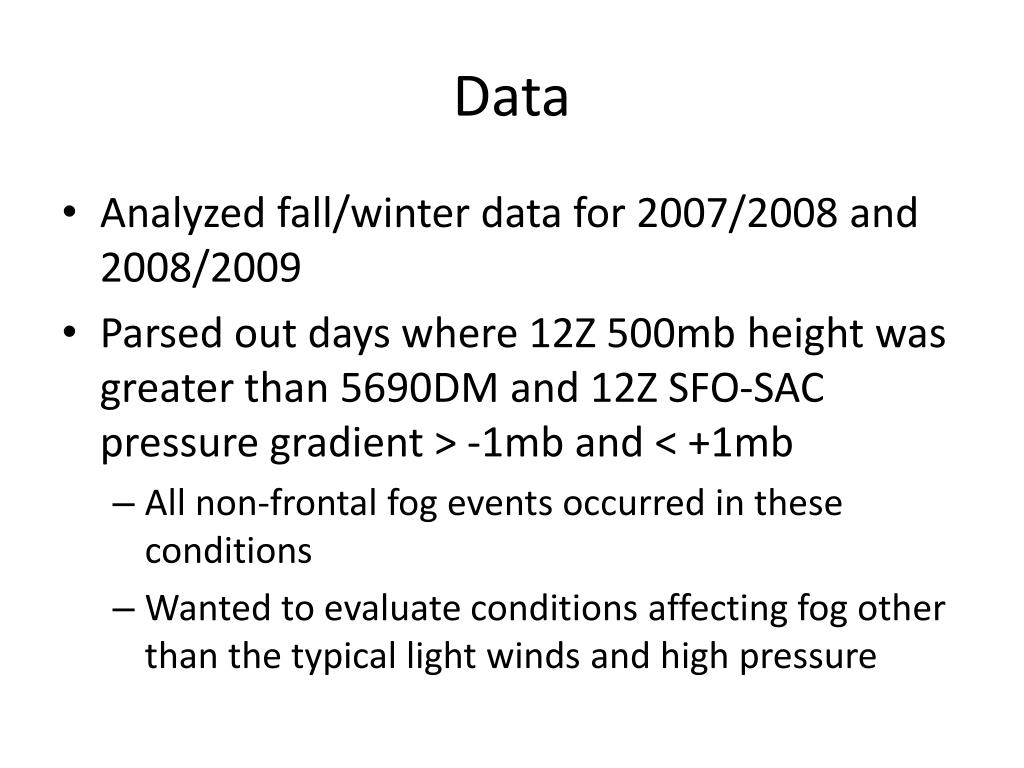 Data

• Analyzed fall/winter data for 2007/2008 and 2008/2009

• Parsed out days where 12Z 500mb height was greater than 5690DM and 12Z SFO-SAC pressure gradient > -1mb and < +1mb

– All non-frontal fog events occurred in these conditions

– Wanted to evaluate conditions affecting fog other than the typical light winds and high pressure